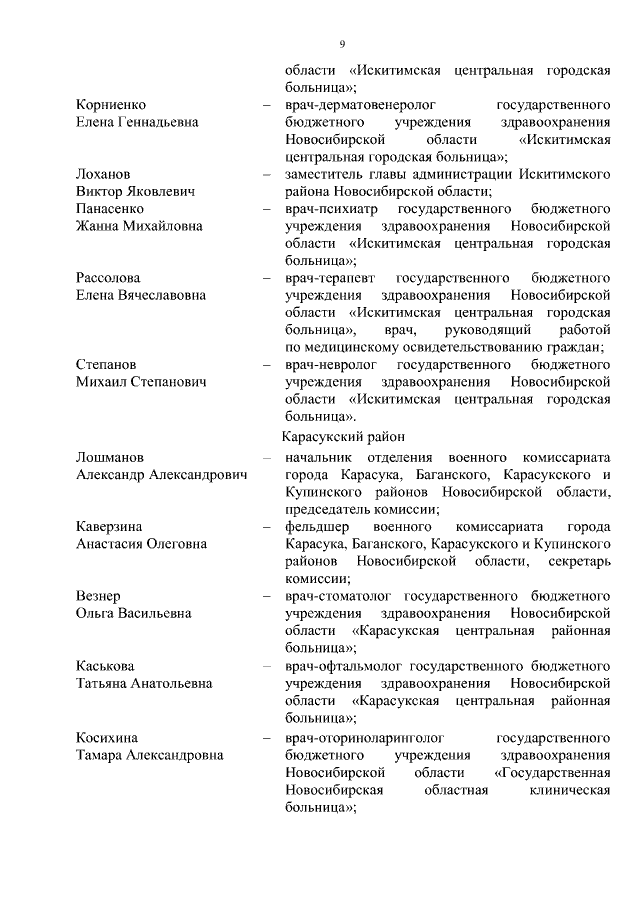 9

области «Искитимская центральная городская больница»;

Корниенко Елена Геннадьевна – врач-дерматовенеролог государственного бюджетного учреждения здравоохранения Новосибирской области «Искитимская центральная городская больница»;

Лоханов Виктор Яковлевич – заместитель главы администрации Искитимского района Новосибирской области;

Панасенко Жанна Михайловна – врач-психиатр государственного бюджетного учреждения здравоохранения Новосибирской области «Искитимская центральная городская больница»;

Рассолова Елена Вячеславовна – врач-терапевт государственного бюджетного учреждения здравоохранения Новосибирской области «Искитимская центральная городская больница», врач, руководящий работой по медицинскому освидетельствованию граждан;

Степанов Михаил Степанович – врач-невролог государственного бюджетного учреждения здравоохранения Новосибирской области «Искитимская центральная городская больница».

Карасукский район

Лошманов Александр Александрович – начальник отделения военного комиссариата города Карасука, Баганского, Карасукского и Купинского районов Новосибирской области, председатель комиссии;

Каверзина Анастасия Олеговна – фельдшер военного комиссариата города Карасука, Баганского, Карасукского и Купинского районов Новосибирской области, секретарь комиссии;

Везнер Ольга Васильевна – врач-стоматолог государственного бюджетного учреждения здравоохранения Новосибирской области «Карасукская центральная районная больница»;

Каськова Татьяна Анатольевна – врач-офтальмолог государственного бюджетного учреждения здравоохранения Новосибирской области «Карасукская центральная районная больница»;

Косихина Тамара Александровна – врач-оториноларинголог государственного бюджетного учреждения здравоохранения Новосибирской области «Государственная Новосибирская областная клиническая больница»;